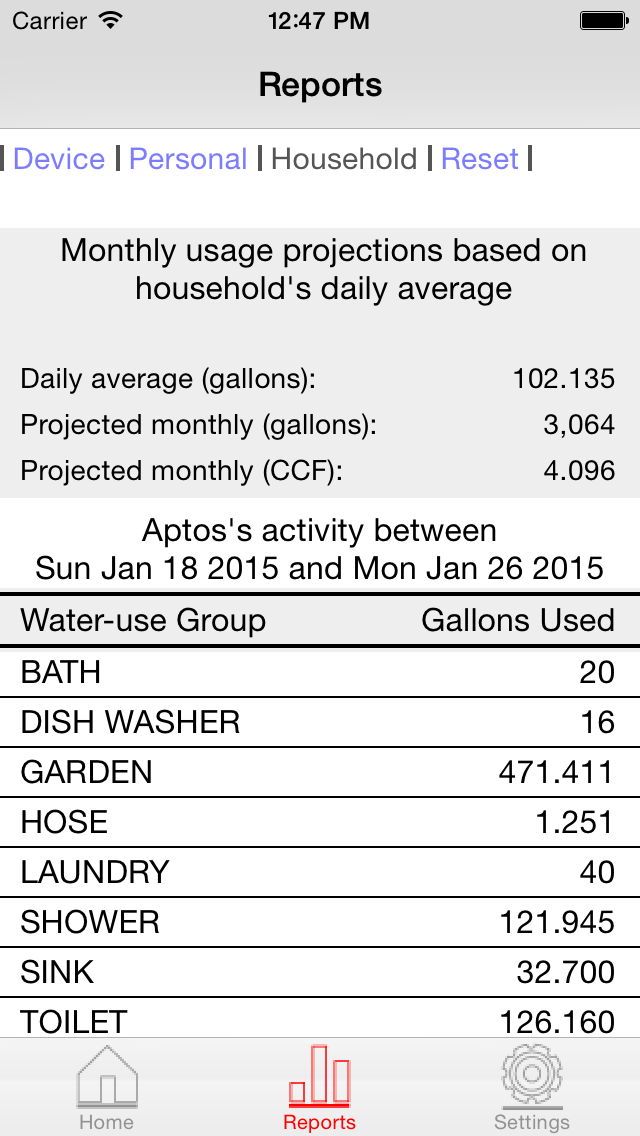 Carrier 12:47 PM

Reports

| Device | Personal | Household | Reset |

Monthly usage projections based on household's daily average

Daily average (gallons): 102.135
Projected monthly (gallons): 3,064
Projected monthly (CCF): 4.096

Aptos's activity between Sun Jan 18 2015 and Mon Jan 26 2015

| Water-use Group | Gallons Used |
|---|---|
| BATH | 20 |
| DISH WASHER | 16 |
| GARDEN | 471.411 |
| HOSE | 1.251 |
| LAUNDRY | 40 |
| SHOWER | 121.945 |
| SINK | 32.700 |
| TOILET | 126.160 |

Home Reports Settings